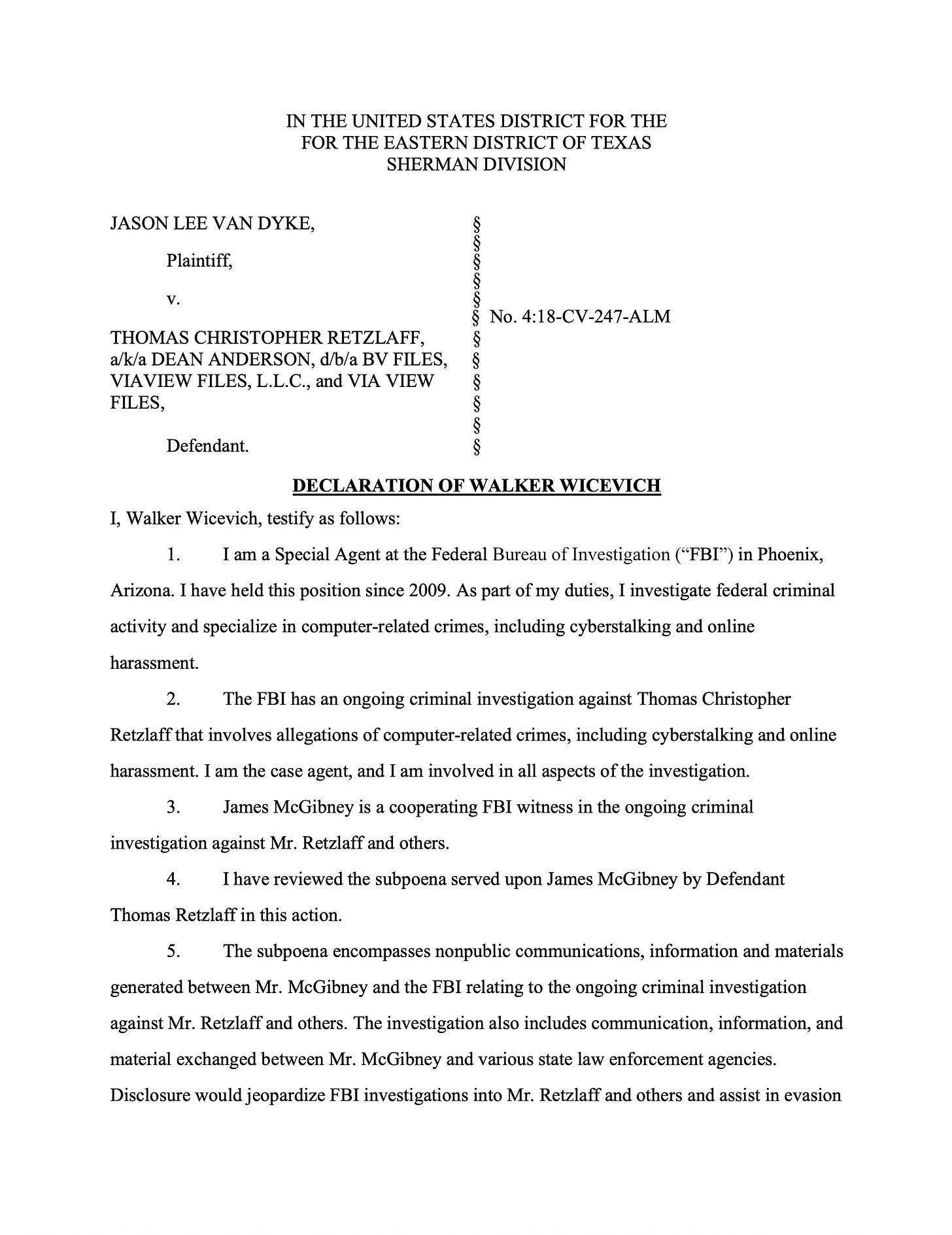 IN THE UNITED STATES DISTRICT FOR THE
FOR THE EASTERN DISTRICT OF TEXAS
SHERMAN DIVISION

JASON LEE VAN DYKE,

Plaintiff,

v.

THOMAS CHRISTOPHER RETZLAFF, a/k/a DEAN ANDERSON, d/b/a BV FILES, VIAVIEW FILES, L.L.C., and VIA VIEW FILES,

Defendant.

§
§
§
§
§
§
§
§
§
§
§
§

No. 4:18-CV-247-ALM

DECLARATION OF WALKER WICEVICH

I, Walker Wicevich, testify as follows:

1. I am a Special Agent at the Federal Bureau of Investigation ("FBI") in Phoenix, Arizona. I have held this position since 2009. As part of my duties, I investigate federal criminal activity and specialize in computer-related crimes, including cyberstalking and online harassment.

2. The FBI has an ongoing criminal investigation against Thomas Christopher Retzlaff that involves allegations of computer-related crimes, including cyberstalking and online harassment. I am the case agent, and I am involved in all aspects of the investigation.

3. James McGibney is a cooperating FBI witness in the ongoing criminal investigation against Mr. Retzlaff and others.

4. I have reviewed the subpoena served upon James McGibney by Defendant Thomas Retzlaff in this action.

5. The subpoena encompasses nonpublic communications, information and materials generated between Mr. McGibney and the FBI relating to the ongoing criminal investigation against Mr. Retzlaff and others. The investigation also includes communication, information, and material exchanged between Mr. McGibney and various state law enforcement agencies. Disclosure would jeopardize FBI investigations into Mr. Retzlaff and others and assist in evasion